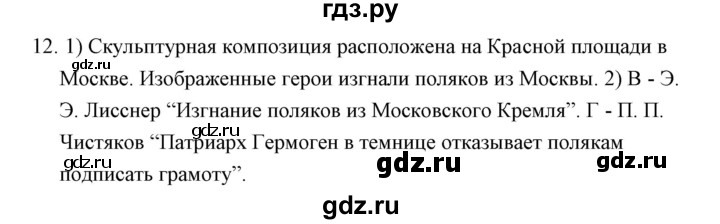 гдз.ру

12. 1) Скульптурная композиция расположена на Красной площади в Москве. Изображенные герои изгнали поляков из Москвы. 2) В - Э. Э. Лисснер “Изгнание поляков из Московского Кремля”. Г - П. П. Чистяков “Патриарх Гермоген в темнице отказывает полякам подписать грамоту”.

gdz.ru gdz.ru gdz.ru gdz.ru gdz.ru gdz.ru